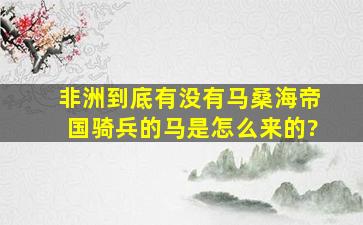 非洲到底有没有马桑海帝国骑兵的马是怎么来的?